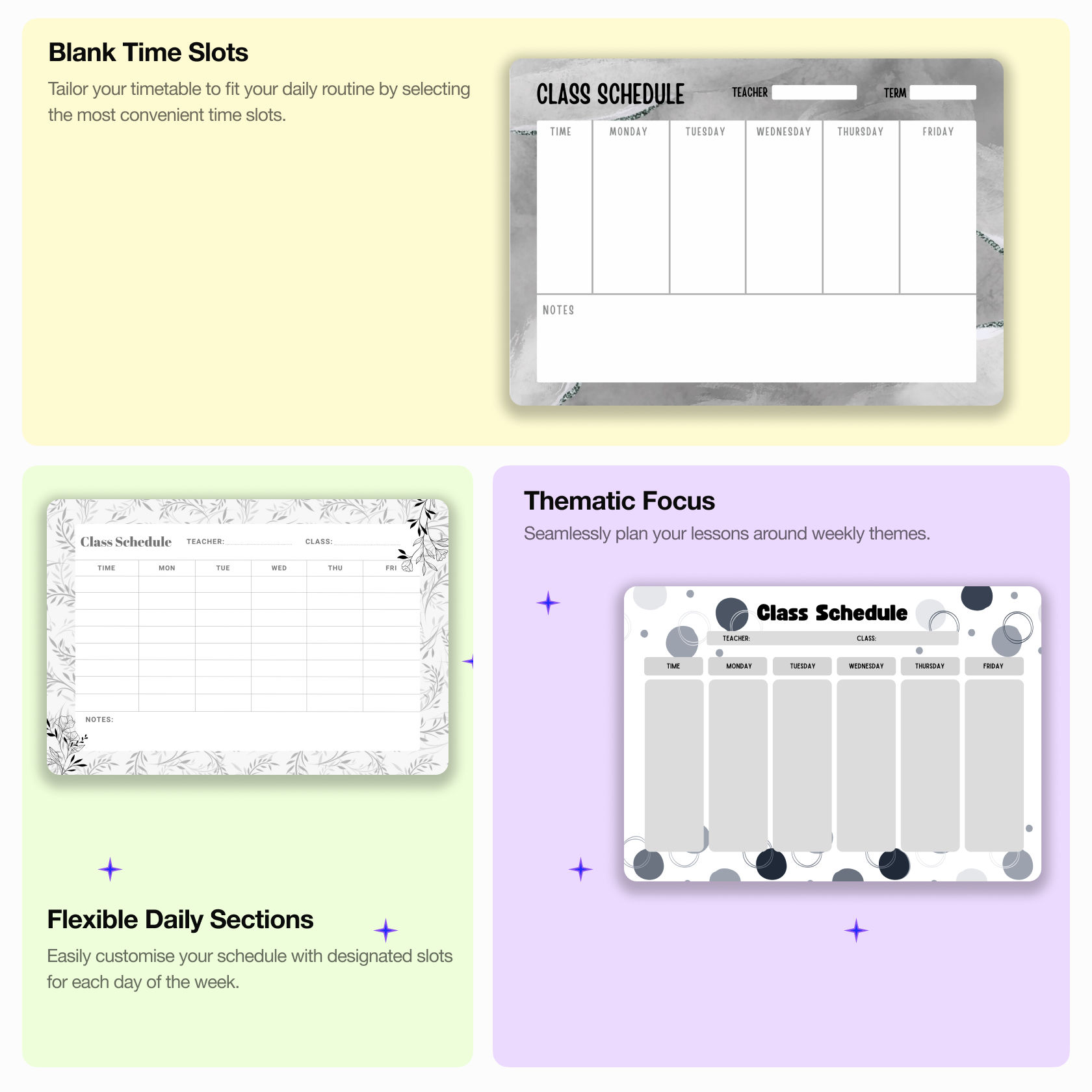 Blank Time Slots

Tailor your timetable to fit your daily routine by selecting the most convenient time slots.

CLASS SCHEDULE TEACHER TERM

| TIME | MONDAY | TUESDAY | WEDNESDAY | THURSDAY | FRIDAY |
|---|---|---|---|---|---|
| | | | | | |

NOTES

Class Schedule TEACHER: CLASS:

| TIME | MON | TUE | WED | THU | FRI |
|---|---|---|---|---|---|
| | | | | | |

NOTES:

Flexible Daily Sections

Easily customise your schedule with designated slots for each day of the week.

Thematic Focus

Seamlessly plan your lessons around weekly themes.

Class Schedule

TEACHER: CLASS:

| TIME | MONDAY | TUESDAY | WEDNESDAY | THURSDAY | FRIDAY |
|---|---|---|---|---|---|
| | | | | | |